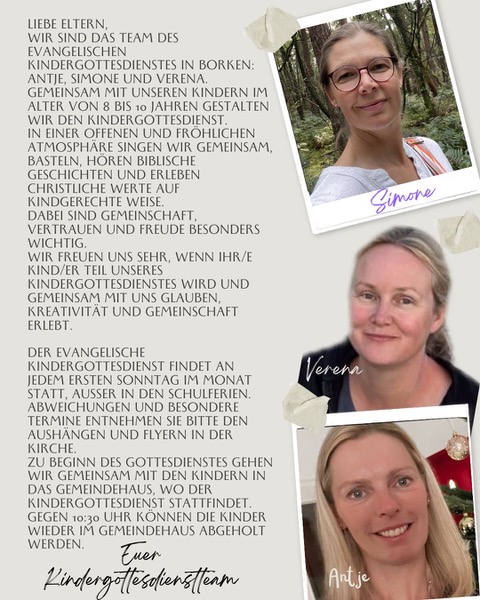 LIEBE ELTERN,
WIR SIND DAS TEAM DES EVANGELISCHEN KINDERGOTTESDIENSTES IN BORKEN: ANTJE, SIMONE UND VERENA.
GEMEINSAM MIT UNSEREN KINDERN IM ALTER VON 8 BIS 10 JAHREN GESTALTEN WIR DEN KINDERGOTTESDIENST.
IN EINER OFFENEN UND FRÖHLICHEN ATMOSPHÄRE SINGEN WIR GEMEINSAM, BASTELN, HÖREN BIBLISCHE GESCHICHTEN UND ERLEBEN CHRISTLICHE WERTE AUF KINDGERECHTE WEISE.
DABEI SIND GEMEINSCHAFT, VERTRAUEN UND FREUDE BESONDERS WICHTIG.
WIR FREUEN UNS SEHR, WENN IHR/E KIND/ER TEIL UNSERES KINDERGOTTESDIENSTES WIRD UND GEMEINSAM MIT UNS GLAUBEN, KREATIVITÄT UND GEMEINSCHAFT ERLEBT.

DER EVANGELISCHE KINDERGOTTESDIENST FINDET AN JEDEM ERSTEN SONNTAG IM MONAT STATT, AUSSER IN DEN SCHULFERIEN.
ABWEICHUNGEN UND BESONDERE TERMINE ENTNEHMEN SIE BITTE DEN AUSHÄNGEN UND FLYERN IN DER KIRCHE.
ZU BEGINN DES GOTTESDIENSTES GEHEN WIR GEMEINSAM MIT DEN KINDERN IN DAS GEMEINDEHAUS, WO DER KINDERGOTTESDIENST STATTFINDET.
GEGEN 10:30 UHR KÖNNEN DIE KINDER WIEDER IM GEMEINDEHAUS ABGEHOLT WERDEN.

Euer
Kindergottesdienstteam

Simone

Verena

Antje